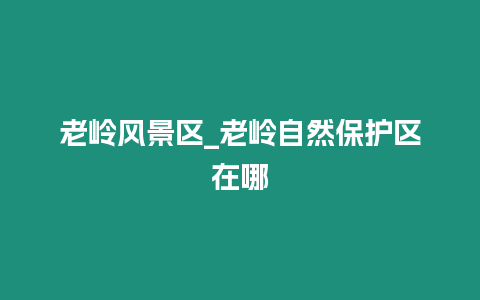 老岭风景区_老岭自然保护区在哪